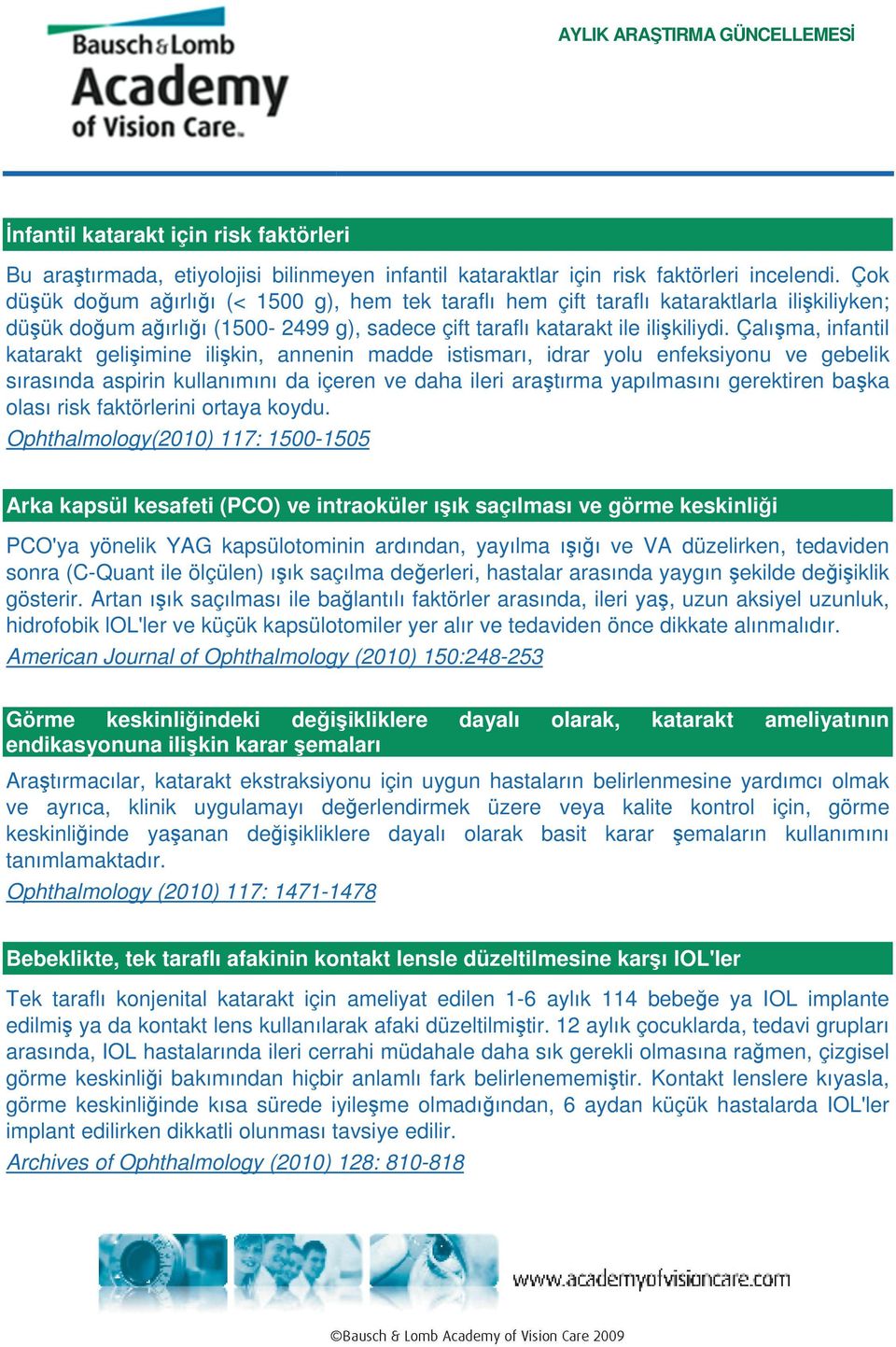 Bausch & Lomb
Academy
of Vision Care.

AYLIK ARAŞTIRMA GÜNCELLEMESİ

İnfantil katarakt için risk faktörleri

Bu araştırmada, etiyolojisi bilinmeyen infantil kataraktlar için risk faktörleri incelendi. Çok düşük doğum ağırlığı (< 1500 g), hem tek taraflı hem çift taraflı kataraktlarla ilişkiliyken; düşük doğum ağırlığı (1500- 2499 g), sadece çift taraflı katarakt ile ilişkiliydi. Çalışma, infantil katarakt gelişimine ilişkin, annenin madde istismarı, idrar yolu enfeksiyonu ve gebelik sırasında aspirin kullanımını da içeren ve daha ileri araştırma yapılmasını gerektiren başka olası risk faktörlerini ortaya koydu.
Ophthalmology(2010) 117: 1500-1505

Arka kapsül kesafeti (PCO) ve intraoküler ışık saçılması ve görme keskinliği

PCO'ya yönelik YAG kapsülotominin ardından, yayılma ışığı ve VA düzelirken, tedaviden sonra (C-Quant ile ölçülen) ışık saçılma değerleri, hastalar arasında yaygın şekilde değişiklik gösterir. Artan ışık saçılması ile bağlantılı faktörler arasında, ileri yaş, uzun aksiyel uzunluk, hidrofobik IOL'ler ve küçük kapsülotomiler yer alır ve tedaviden önce dikkate alınmalıdır.
American Journal of Ophthalmology (2010) 150:248-253

Görme keskinliğindeki değişikliklere dayalı olarak, katarakt ameliyatının endikasyonuna ilişkin karar şemaları

Araştırmacılar, katarakt ekstraksiyonu için uygun hastaların belirlenmesine yardımcı olmak ve ayrıca, klinik uygulamayı değerlendirmek üzere veya kalite kontrol için, görme keskinliğinde yaşanan değişikliklere dayalı olarak basit karar şemaların kullanımını tanımlamaktadır.
Ophthalmology (2010) 117: 1471-1478

Bebeklikte, tek taraflı afakinin kontakt lensle düzeltilmesine karşı IOL'ler

Tek taraflı konjenital katarakt için ameliyat edilen 1-6 aylık 114 bebeğe ya IOL implante edilmiş ya da kontakt lens kullanılarak afaki düzeltilmiştir. 12 aylık çocuklarda, tedavi grupları arasında, IOL hastalarında ileri cerrahi müdahale daha sık gerekli olmasına rağmen, çizgisel görme keskinliği bakımından hiçbir anlamlı fark belirlenememiştir. Kontakt lenslere kıyasla, görme keskinliğinde kısa sürede iyileşme olmadığından, 6 aydan küçük hastalarda IOL'ler implant edilirken dikkatli olunması tavsiye edilir.
Archives of Ophthalmology (2010) 128: 810-818

www.academyofvisioncare.com

©Bausch & Lomb Academy of Vision Care 2009